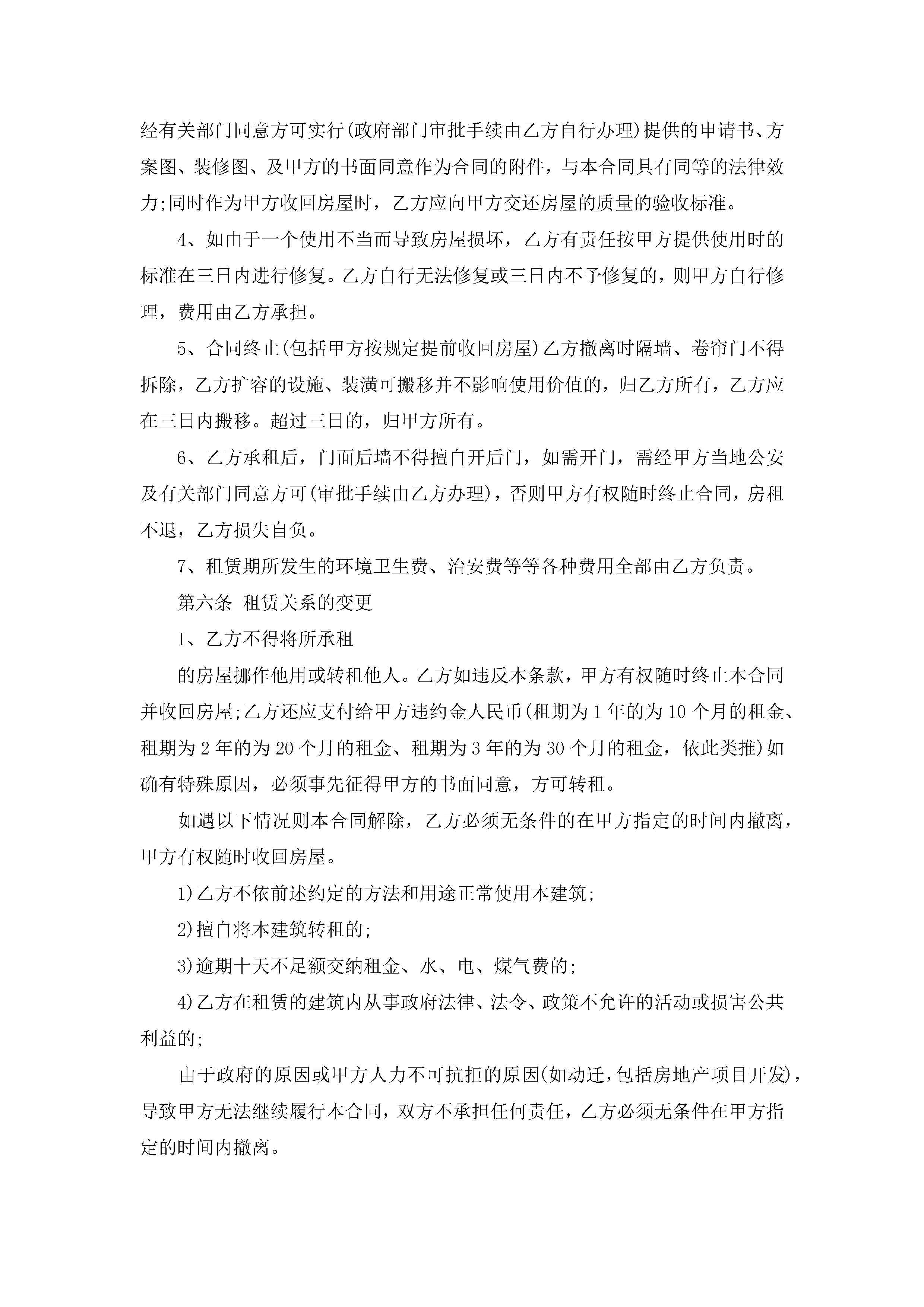 经有关部门同意方可实行(政府部门审批手续由乙方自行办理)提供的申请书、方案图、装修图、及甲方的书面同意作为合同的附件，与本合同具有同等的法律效力;同时作为甲方收回房屋时，乙方应向甲方交还房屋的质量的验收标准。

4、如由于一个使用不当而导致房屋损坏，乙方有责任按甲方提供使用时的标准在三日内进行修复。乙方自行无法修复或三日内不予修复的，则甲方自行修理，费用由乙方承担。

5、合同终止(包括甲方按规定提前收回房屋)乙方撤离时隔墙、卷帘门不得拆除，乙方扩容的设施、装潢可搬移并不影响使用价值的，归乙方所有，乙方应在三日内搬移。超过三日的，归甲方所有。

6、乙方承租后，门面后墙不得擅自开后门，如需开门，需经甲方当地公安及有关部门同意方可(审批手续由乙方办理)，否则甲方有权随时终止合同，房租不退，乙方损失自负。

7、租赁期所发生的环境卫生费、治安费等等各种费用全部由乙方负责。

第六条 租赁关系的变更

1、乙方不得将所承租

的房屋挪作他用或转租他人。乙方如违反本条款，甲方有权随时终止本合同并收回房屋;乙方还应支付给甲方违约金人民币(租期为1年的为10个月的租金、租期为2年的为20个月的租金、租期为3年的为30个月的租金，依此类推)如确有特殊原因，必须事先征得甲方的书面同意，方可转租。

如遇以下情况则本合同解除，乙方必须无条件的在甲方指定的时间内撤离，甲方有权随时收回房屋。

1)乙方不依前述约定的方法和用途正常使用本建筑;

2)擅自将本建筑转租的;

3)逾期十天不足额交纳租金、水、电、煤气费的;

4)乙方在租赁的建筑内从事政府法律、法令、政策不允许的活动或损害公共利益的;

由于政府的原因或甲方人力不可抗拒的原因(如动迁,包括房地产项目开发)，导致甲方无法继续履行本合同，双方不承担任何责任，乙方必须无条件在甲方指定的时间内撤离。